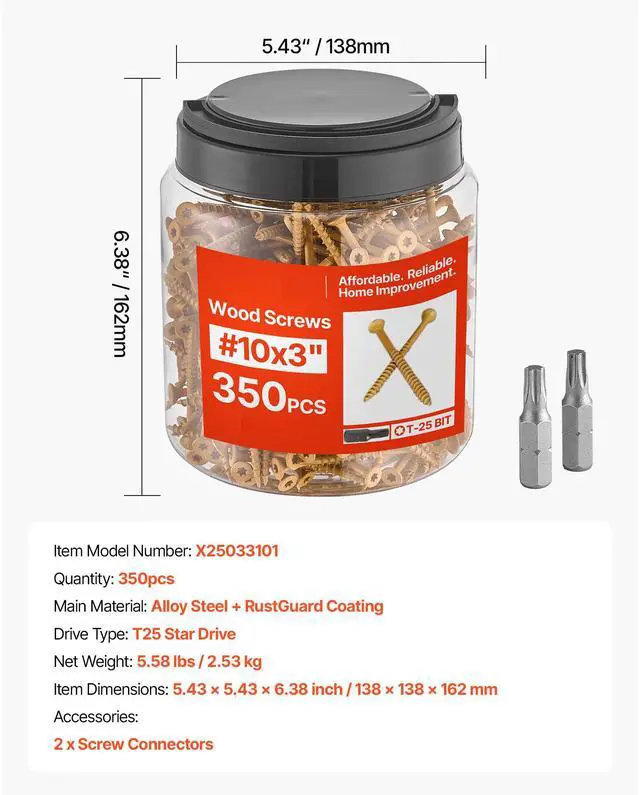 5.43" / 138mm

6.38" / 162mm

Affordable. Reliable. Home Improvement.

Wood Screws
#10x3"
350PCS

T-25 BIT

Item Model Number: X25033101
Quantity: 350pcs
Main Material: Alloy Steel + RustGuard Coating
Drive Type: T25 Star Drive
Net Weight: 5.58 lbs / 2.53 kg
Item Dimensions: 5.43 × 5.43 × 6.38 inch / 138 × 138 × 162 mm
Accessories:
2 x Screw Connectors